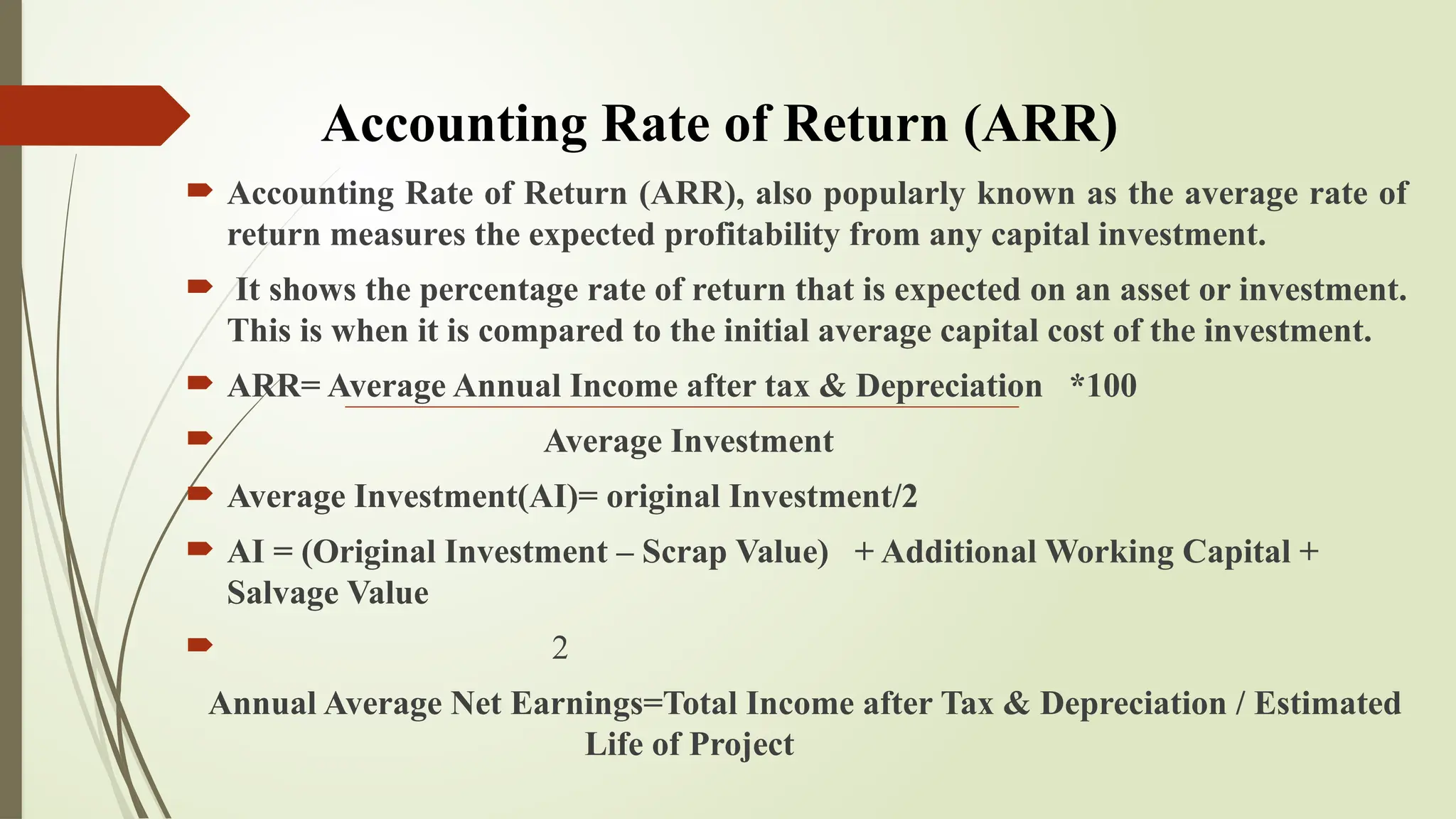 Accounting Rate of Return (ARR)

Accounting Rate of Return (ARR), also popularly known as the average rate of return measures the expected profitability from any capital investment.

It shows the percentage rate of return that is expected on an asset or investment. This is when it is compared to the initial average capital cost of the investment.

ARR= Average Annual Income after tax & Depreciation *100

Average Investment

Average Investment(AI)= original Investment/2

AI = (Original Investment – Scrap Value) + Additional Working Capital + Salvage Value

2

Annual Average Net Earnings=Total Income after Tax & Depreciation / Estimated Life of Project